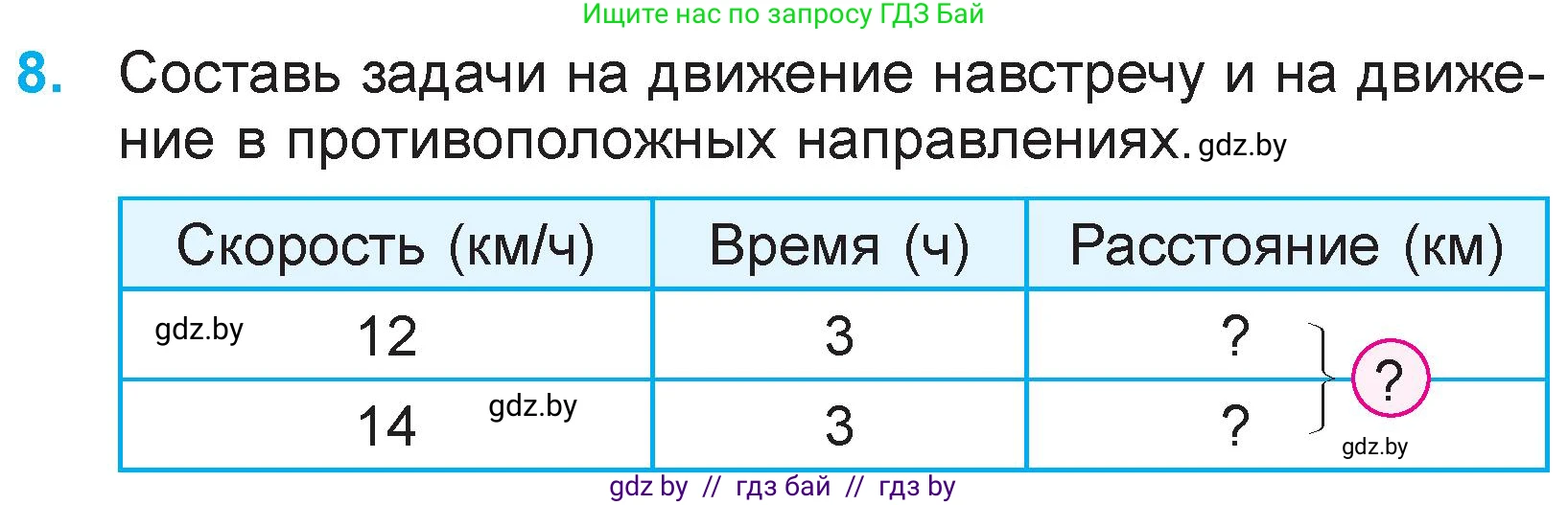 Ищите нас по запросу ГДЗ Бай

8. Составь задачи на движение навстречу и на движение в противоположных направлениях. gdz.by

| Скорость (км/ч) | Время (ч) | Расстояние (км) |
|---|---|---|
| gdz.by 12 | 3 | ? |
| 14 gdz.by | 3 | ? |

?

gdz.by

gdz by // гдз бай // гдз by